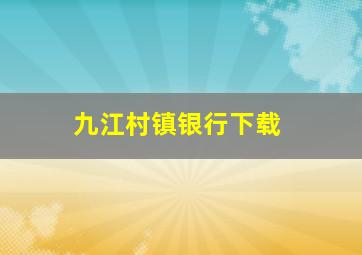 九江村镇银行下载